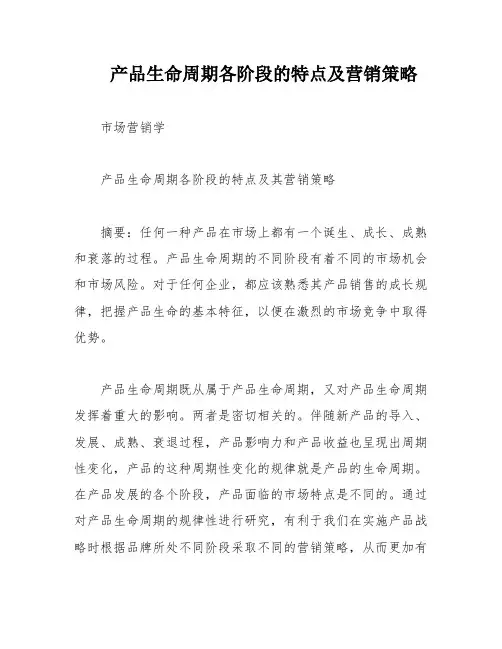 产品生命周期各阶段的特点及营销策略

市场营销学

产品生命周期各阶段的特点及其营销策略

摘要：任何一种产品在市场上都有一个诞生、成长、成熟和衰落的过程。产品生命周期的不同阶段有着不同的市场机会和市场风险。对于任何企业，都应该熟悉其产品销售的成长规律，把握产品生命的基本特征，以便在激烈的市场竞争中取得优势。

产品生命周期既从属于产品生命周期，又对产品生命周期发挥着重大的影响。两者是密切相关的。伴随新产品的导入、发展、成熟、衰退过程，产品影响力和产品收益也呈现出周期性变化，产品的这种周期性变化的规律就是产品的生命周期。在产品发展的各个阶段，产品面临的市场特点是不同的。通过对产品生命周期的规律性进行研究，有利于我们在实施产品战略时根据品牌所处不同阶段采取不同的营销策略，从而更加有